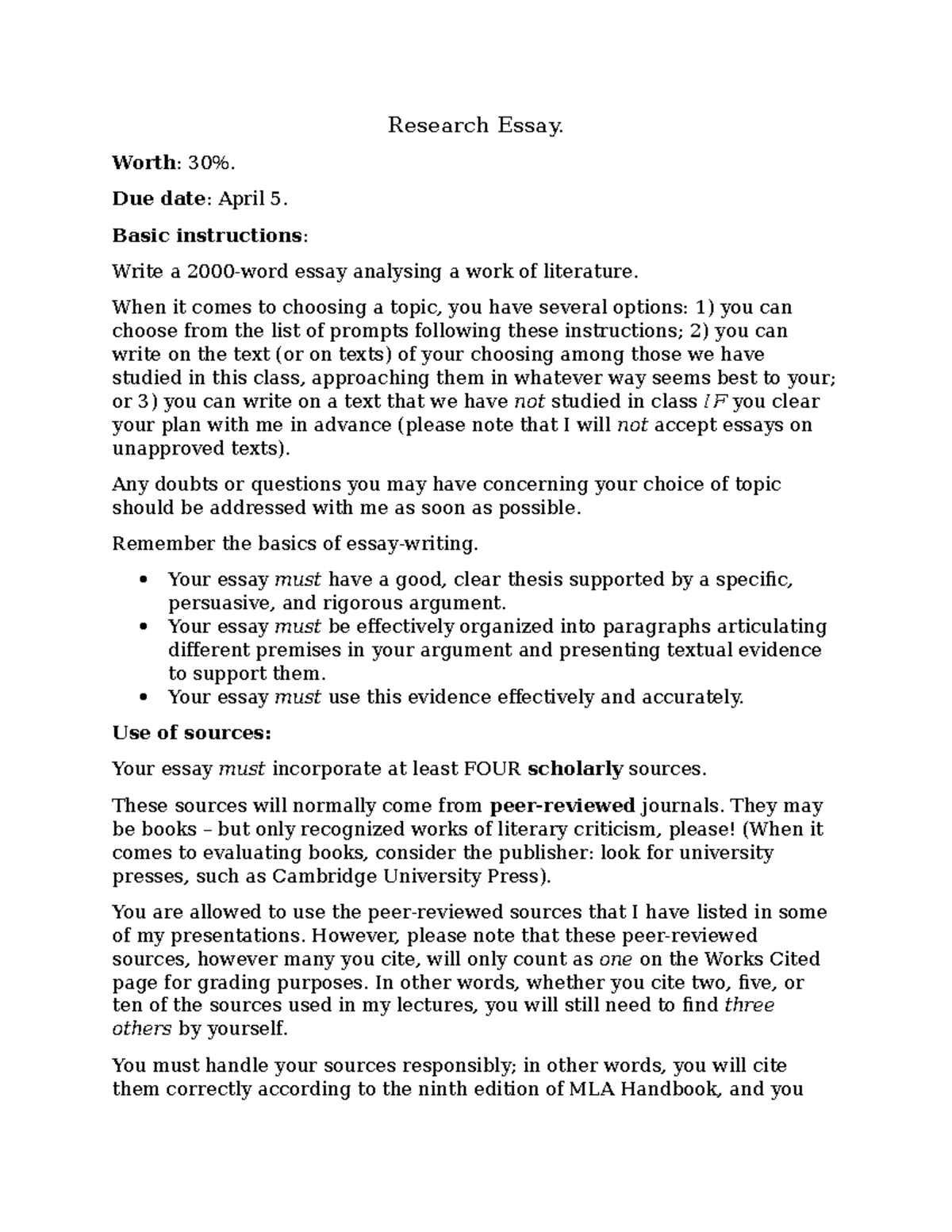 Research Essay.

Worth: 30%.

Due date: April 5.

Basic instructions:

Write a 2000-word essay analysing a work of literature.

When it comes to choosing a topic, you have several options: 1) you can choose from the list of prompts following these instructions; 2) you can write on the text (or on texts) of your choosing among those we have studied in this class, approaching them in whatever way seems best to your; or 3) you can write on a text that we have not studied in class IF you clear your plan with me in advance (please note that I will not accept essays on unapproved texts).

Any doubts or questions you may have concerning your choice of topic should be addressed with me as soon as possible.

Remember the basics of essay-writing.

• Your essay must have a good, clear thesis supported by a specific, persuasive, and rigorous argument.
• Your essay must be effectively organized into paragraphs articulating different premises in your argument and presenting textual evidence to support them.
• Your essay must use this evidence effectively and accurately.

Use of sources:

Your essay must incorporate at least FOUR scholarly sources.

These sources will normally come from peer-reviewed journals. They may be books – but only recognized works of literary criticism, please! (When it comes to evaluating books, consider the publisher: look for university presses, such as Cambridge University Press).

You are allowed to use the peer-reviewed sources that I have listed in some of my presentations. However, please note that these peer-reviewed sources, however many you cite, will only count as one on the Works Cited page for grading purposes. In other words, whether you cite two, five, or ten of the sources used in my lectures, you will still need to find three others by yourself.

You must handle your sources responsibly; in other words, you will cite them correctly according to the ninth edition of MLA Handbook, and you